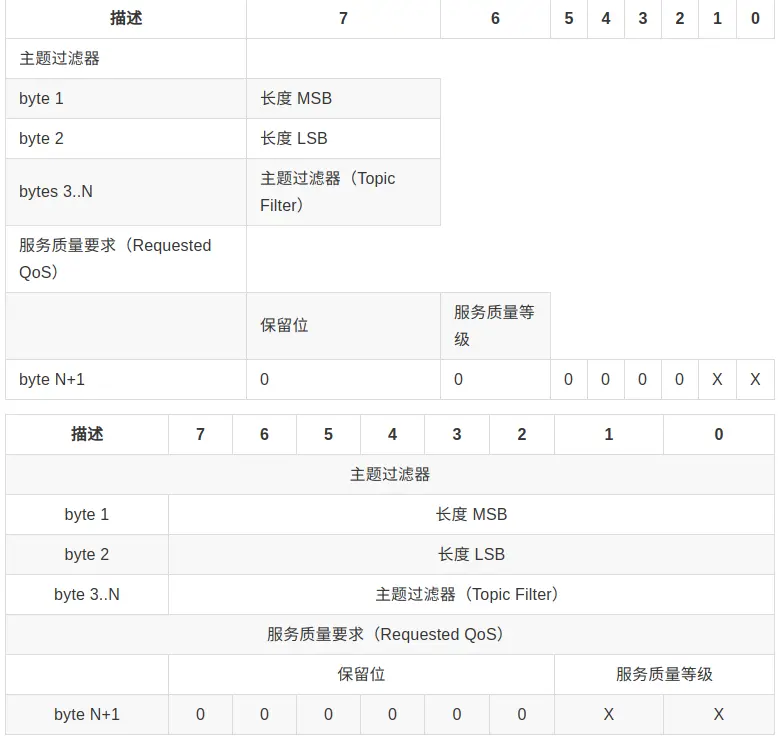 | 描述 | 7 | 6 | 5 | 4 | 3 | 2 | 1 | 0 |
|---|---|---|---|---|---|---|---|---|
| 主题过滤器 | | | | | | | | |
| byte 1 | 长度 MSB | | | | | | | |
| byte 2 | 长度 LSB | | | | | | | |
| bytes 3..N | 主题过滤器（Topic Filter） | | | | | | | |
| 服务质量要求（Requested QoS） | | | | | | | | |
| | 保留位 | 服务质量等级 | | | | | | |
| byte N+1 | 0 | 0 | 0 | 0 | 0 | 0 | X | X |

| 描述 | 7 | 6 | 5 | 4 | 3 | 2 | 1 | 0 |
|---|---|---|---|---|---|---|---|---|
| 主题过滤器 | | | | | | | | |
| byte 1 | 长度 MSB | | | | | | | |
| byte 2 | 长度 LSB | | | | | | | |
| byte 3..N | 主题过滤器（Topic Filter） | | | | | | | |
| 服务质量要求（Requested QoS） | | | | | | | | |
| | 保留位 | | | | | | 服务质量等级 | |
| byte N+1 | 0 | 0 | 0 | 0 | 0 | 0 | X | X |